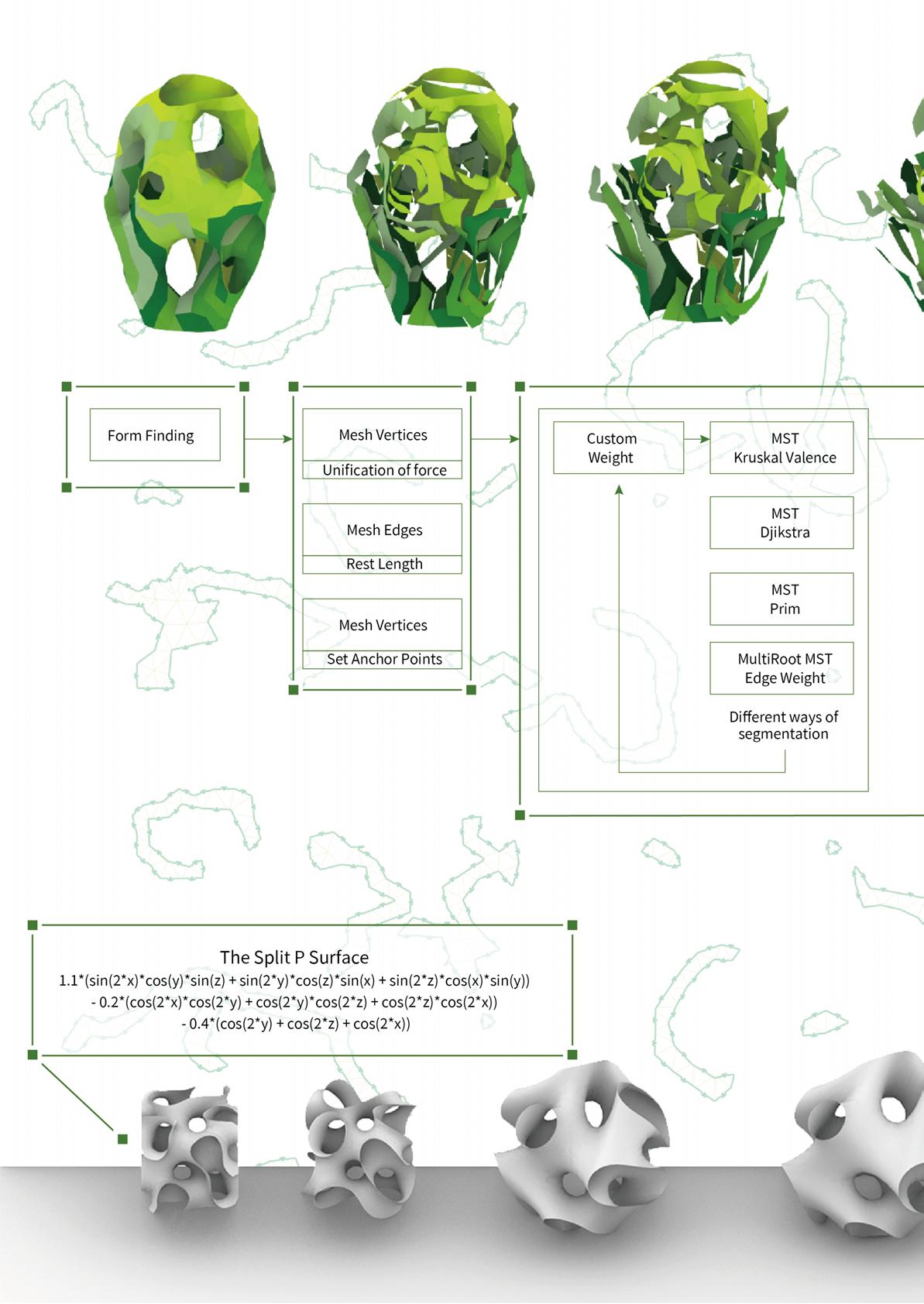 Form Finding

Mesh Vertices

Unification of force

Mesh Edges

Rest Length

Mesh Vertices

Set Anchor Points

Custom Weight

MST Kruskal Valence

MST Djikstra

MST Prim

MultiRoot MST Edge Weight

Different ways of segmentation

The Split P Surface

1.1*(sin(2*x)*cos(y)*sin(z) + sin(2*y)*cos(z)*sin(x) + sin(2*z)*cos(x)*sin(y))
- 0.2*(cos(2*x)*cos(2*y) + cos(2*y)*cos(2*z) + cos(2*z)*cos(2*x))
- 0.4*(cos(2*y) + cos(2*z) + cos(2*x))